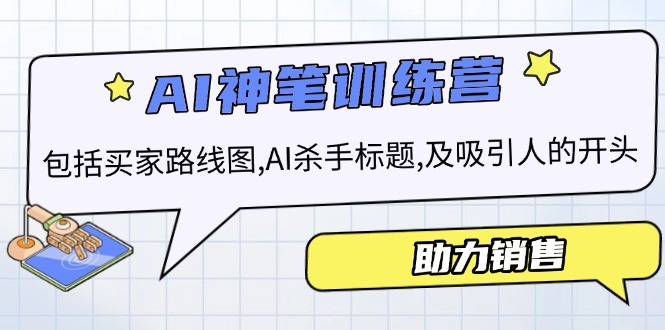 AI神笔训练营

包括买家路线图,AI杀手标题,及吸引人的开头

助力销售